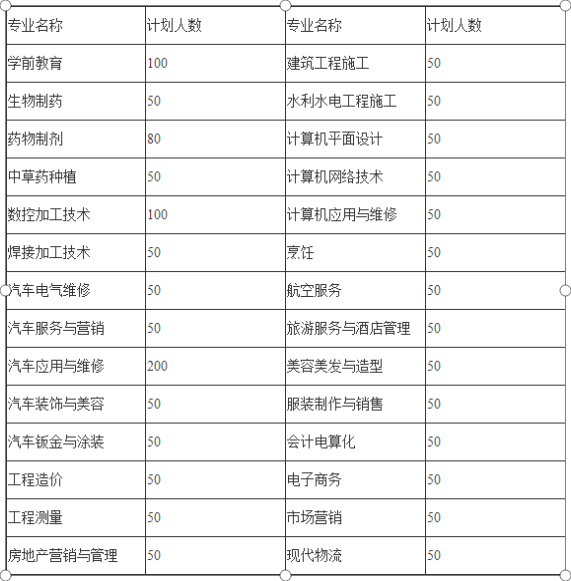 | 专业名称 | 计划人数 | 专业名称 | 计划人数 |
|---|---|---|---|
| 学前教育 | 100 | 建筑工程施工 | 50 |
| 生物制药 | 50 | 水利水电工程施工 | 50 |
| 药物制剂 | 80 | 计算机平面设计 | 50 |
| 中草药种植 | 50 | 计算机网络技术 | 50 |
| 数控加工技术 | 100 | 计算机应用与维修 | 50 |
| 焊接加工技术 | 50 | 烹饪 | 50 |
| 汽车电气维修 | 50 | 航空服务 | 50 |
| 汽车服务与营销 | 50 | 旅游服务与酒店管理 | 50 |
| 汽车应用与维修 | 200 | 美容美发与造型 | 50 |
| 汽车装饰与美容 | 50 | 服装制作与销售 | 50 |
| 汽车钣金与涂装 | 50 | 会计电算化 | 50 |
| 工程造价 | 50 | 电子商务 | 50 |
| 工程测量 | 50 | 市场营销 | 50 |
| 房地产营销与管理 | 50 | 现代物流 | 50 |